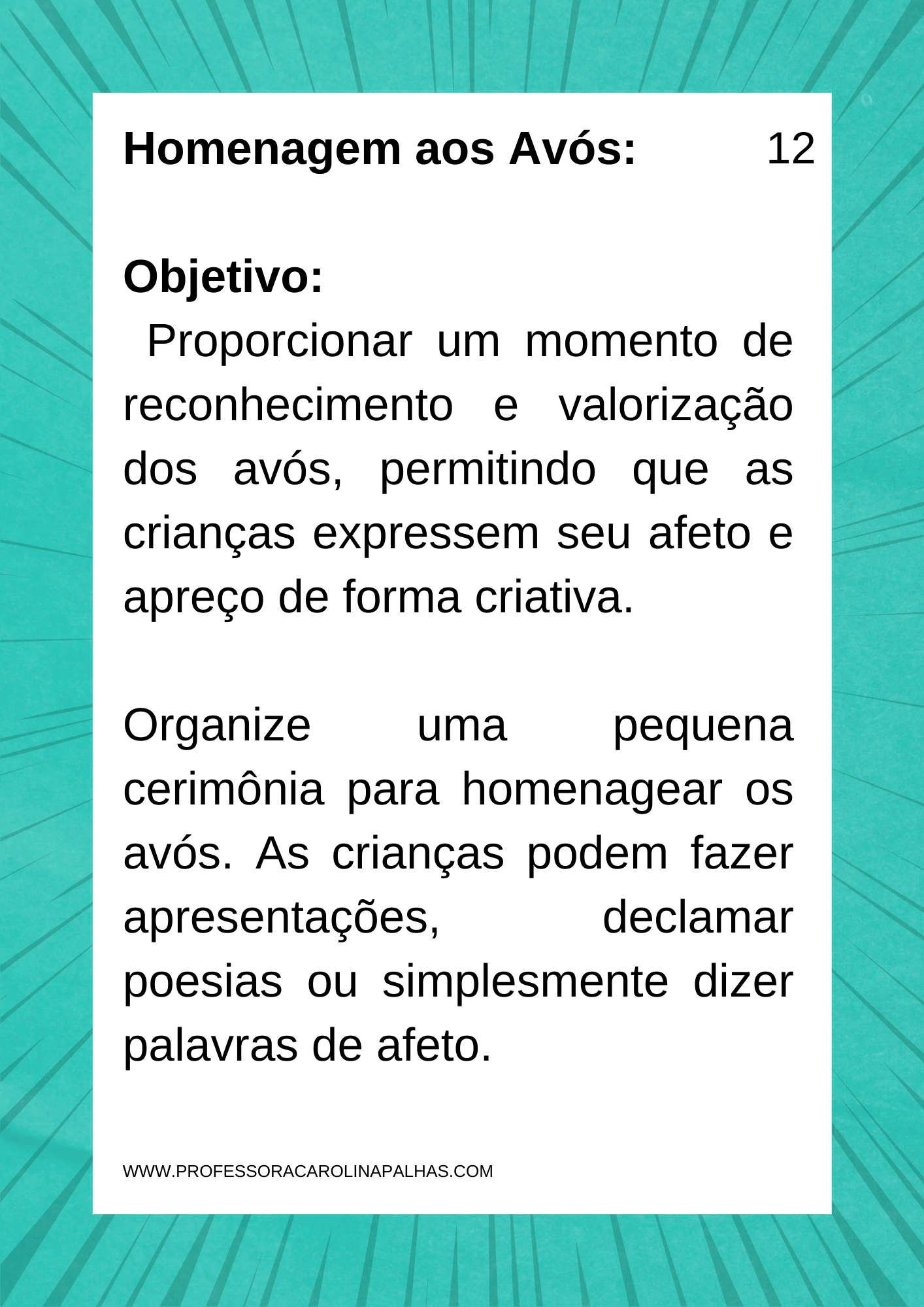 Homenagem aos Avós: 12

Objetivo:
Proporcionar um momento de reconhecimento e valorização dos avós, permitindo que as crianças expressem seu afeto e apreço de forma criativa.

Organize uma pequena cerimônia para homenagear os avós. As crianças podem fazer apresentações, declamar poesias ou simplesmente dizer palavras de afeto.

WWW.PROFESSORACAROLINAPALHAS.COM